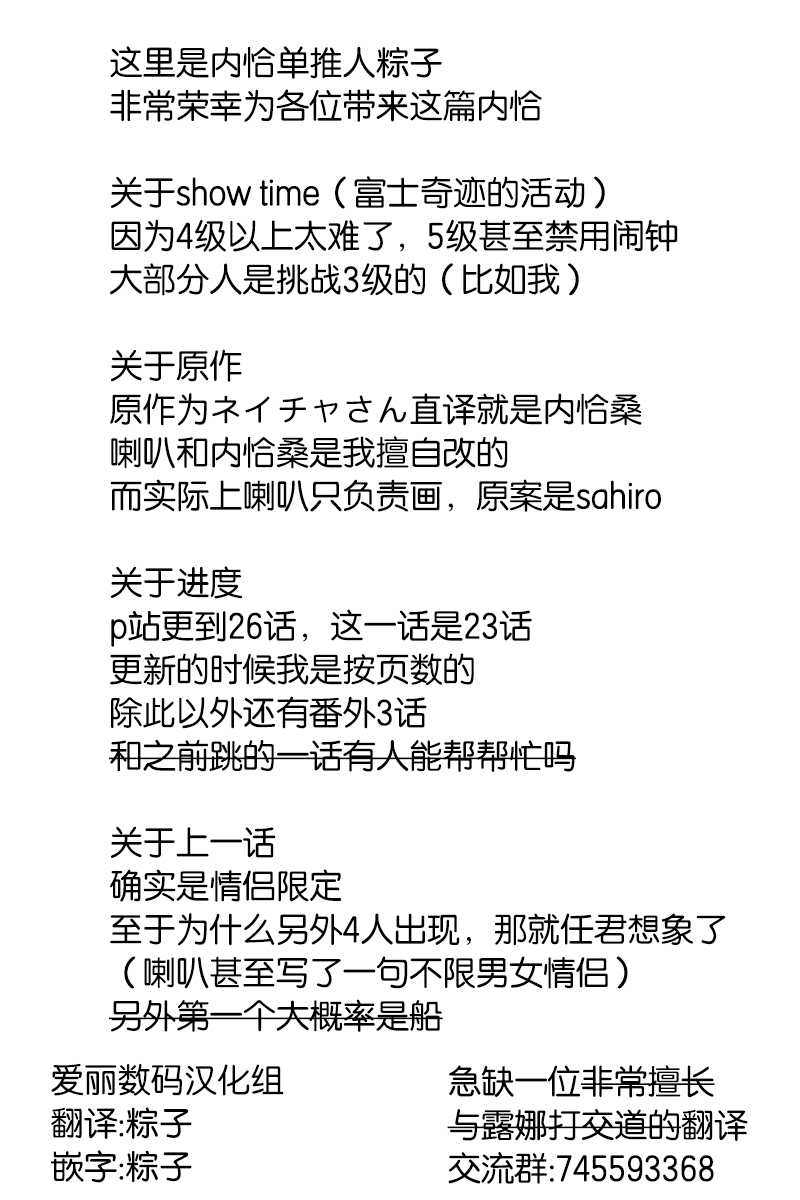 这里是内恰单推人粽子
非常荣幸为各位带来这篇内恰

关于show time（富士奇迹的活动）
因为4级以上太难了，5级甚至禁用闹钟
大部分人是挑战3级的（比如我）

关于原作
原作为ネイチャさん直译就是内恰桑
喇叭和内恰桑是我擅自改的
而实际上喇叭只负责画，原案是sahiro

关于进度
p站更到26话，这一话是23话
更新的时候我是按页数的
除此以外还有番外3话
和之前跳的一话有人能帮帮忙吗

关于上一话
确实是情侣限定
至于为什么另外4人出现，那就任君想象了
（喇叭甚至写了一句不限男女情侣）
另外第一个大概率是船

爱丽数码汉化组
翻译:粽子
嵌字:粽子

急缺一位非常擅长
与露娜打交道的翻译
交流群:745593368